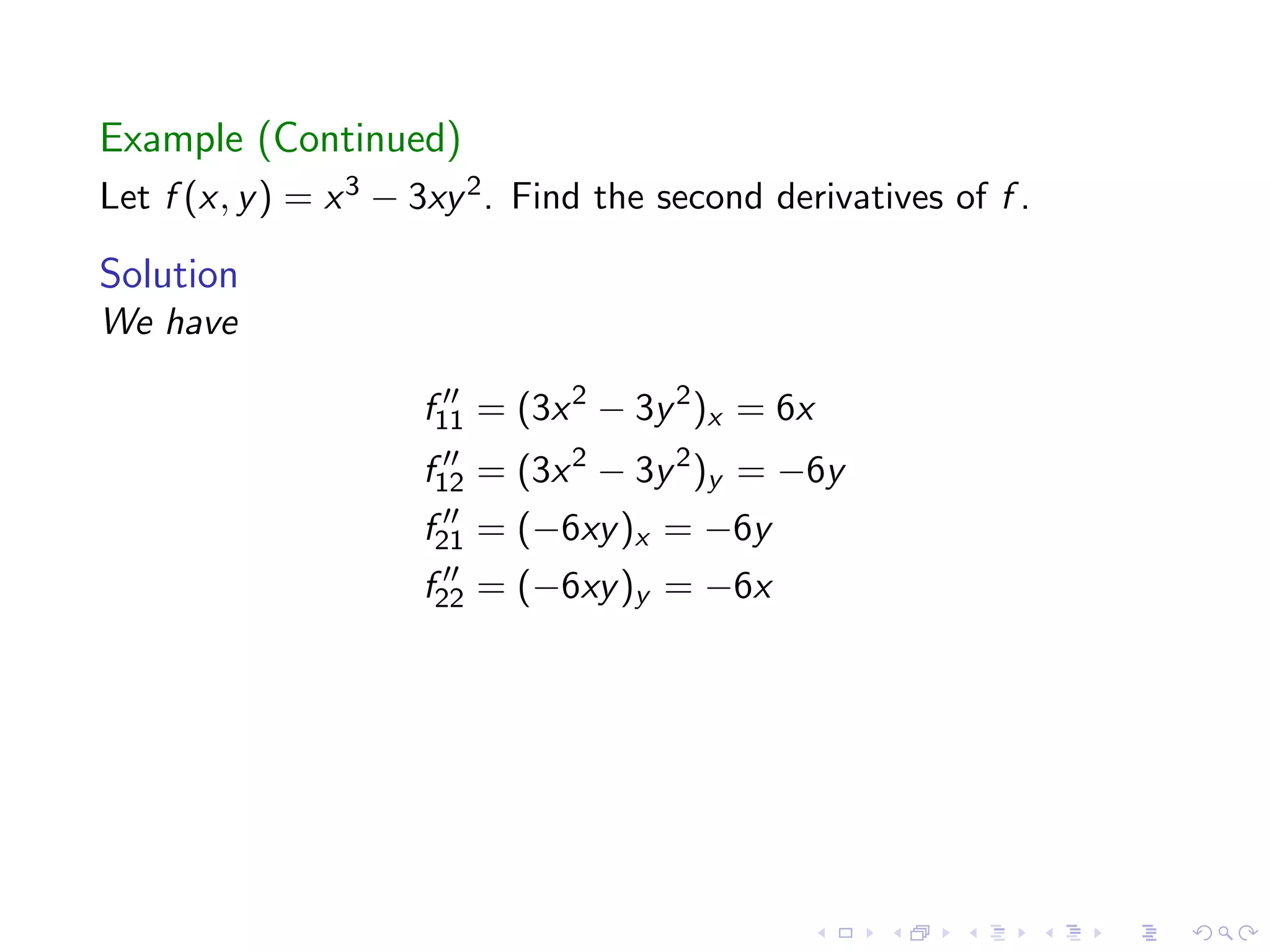 Example (Continued)

Let $f(x, y) = x^3 - 3xy^2$. Find the second derivatives of $f$.

Solution

We have

$f''_{11} = (3x^2 - 3y^2)_x = 6x$
$f''_{12} = (3x^2 - 3y^2)_y = -6y$
$f''_{21} = (-6xy)_x = -6y$
$f''_{22} = (-6xy)_y = -6x$